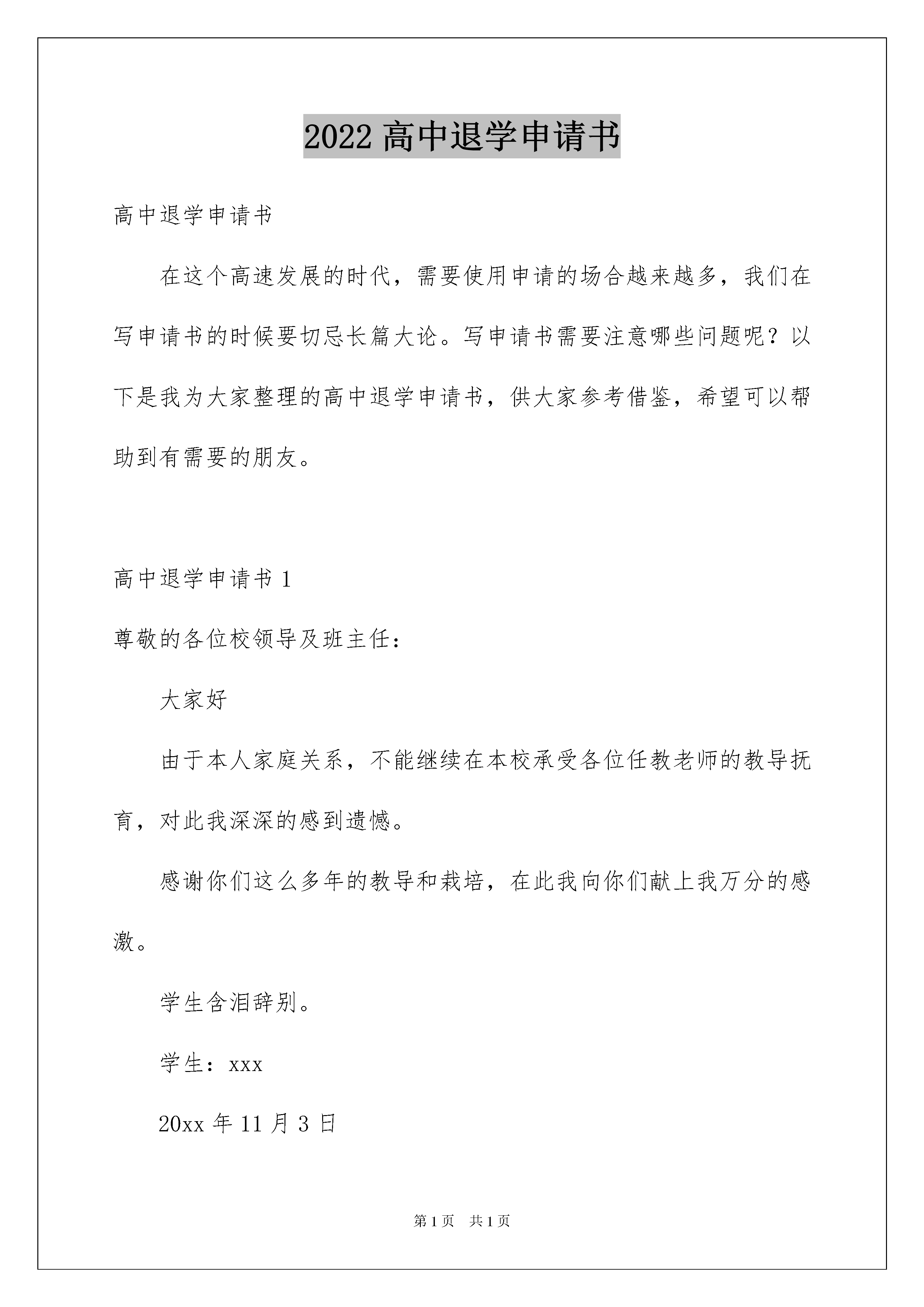 2022 高中退学申请书

高中退学申请书

在这个高速发展的时代，需要使用申请的场合越来越多，我们在写申请书的时候要切忌长篇大论。写申请书需要注意哪些问题呢？以下是我为大家整理的高中退学申请书，供大家参考借鉴，希望可以帮助到有需要的朋友。

高中退学申请书 1

尊敬的各位校领导及班主任：

大家好

由于本人家庭关系，不能继续在本校承受各位任教老师的教导抚育，对此我深深的感到遗憾。

感谢你们这么多年的教导和栽培，在此我向你们献上我万分的感激。

学生含泪辞别。

学生：xxx

20xx 年 11 月 3 日

第 1 页　共 1 页